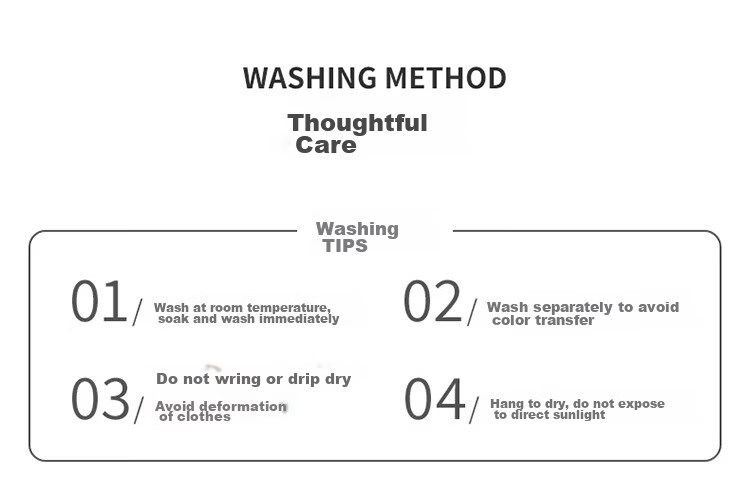 WASHING METHOD

Thoughtful Care

Washing TIPS

01/ Wash at room temperature, soak and wash immediately

02/ Wash separately to avoid color transfer

03/ Do not wring or drip dry Avoid deformation of clothes

04/ Hang to dry, do not expose to direct sunlight